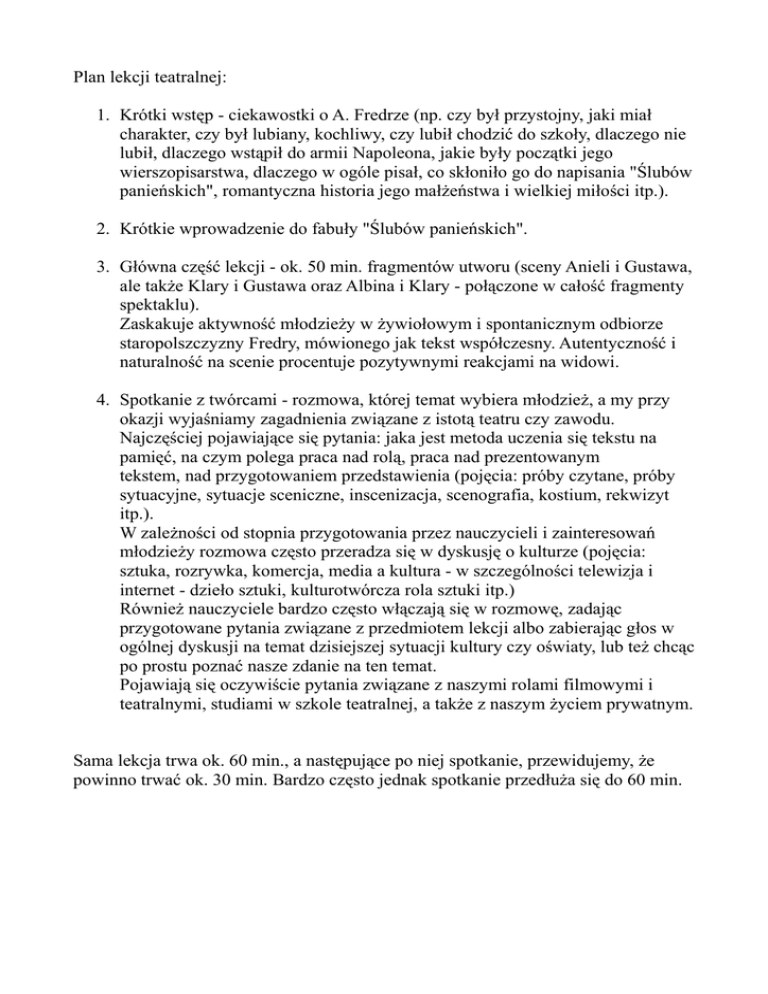 Plan lekcji teatralnej:

1. Krótki wstęp - ciekawostki o A. Fredrze (np. czy był przystojny, jaki miał charakter, czy był lubiany, kochliwy, czy lubił chodzić do szkoły, dlaczego nie lubił, dlaczego wstąpił do armii Napoleona, jakie były początki jego wierszopisarstwa, dlaczego w ogóle pisał, co skłoniło go do napisania "Ślubów panieńskich", romantyczna historia jego małżeństwa i wielkiej miłości itp.).

2. Krótkie wprowadzenie do fabuły "Ślubów panieńskich".

3. Główna część lekcji - ok. 50 min. fragmentów utworu (sceny Anieli i Gustawa, ale także Klary i Gustawa oraz Albina i Klary - połączone w całość fragmenty spektaklu).
Zaskakuje aktywność młodzieży w żywiołowym i spontanicznym odbiorze staropolszczyzny Fredry, mówionego jak tekst współczesny. Autentyczność i naturalność na scenie procentuje pozytywnymi reakcjami na widowi.

4. Spotkanie z twórcami - rozmowa, której temat wybiera młodzież, a my przy okazji wyjaśniamy zagadnienia związane z istotą teatru czy zawodu.
Najczęściej pojawiające się pytania: jaka jest metoda uczenia się tekstu na pamięć, na czym polega praca nad rolą, praca nad prezentowanym tekstem, nad przygotowaniem przedstawienia (pojęcia: próby czytane, próby sytuacyjne, sytuacje sceniczne, inscenizacja, scenografia, kostium, rekwizyt itp.).
W zależności od stopnia przygotowania przez nauczycieli i zainteresowań młodzieży rozmowa często przeradza się w dyskusję o kulturze (pojęcia: sztuka, rozrywka, komercja, media a kultura - w szczególności telewizja i internet - dzieło sztuki, kulturotwórcza rola sztuki itp.)
Również nauczyciele bardzo często włączają się w rozmowę, zadając przygotowane pytania związane z przedmiotem lekcji albo zabierając głos w ogólnej dyskusji na temat dzisiejszej sytuacji kultury czy oświaty, lub też chcąc po prostu poznać nasze zdanie na ten temat.
Pojawiają się oczywiście pytania związane z naszymi rolami filmowymi i teatralnymi, studiami w szkole teatralnej, a także z naszym życiem prywatnym.

Sama lekcja trwa ok. 60 min., a następujące po niej spotkanie, przewidujemy, że powinno trwać ok. 30 min. Bardzo często jednak spotkanie przedłuża się do 60 min.